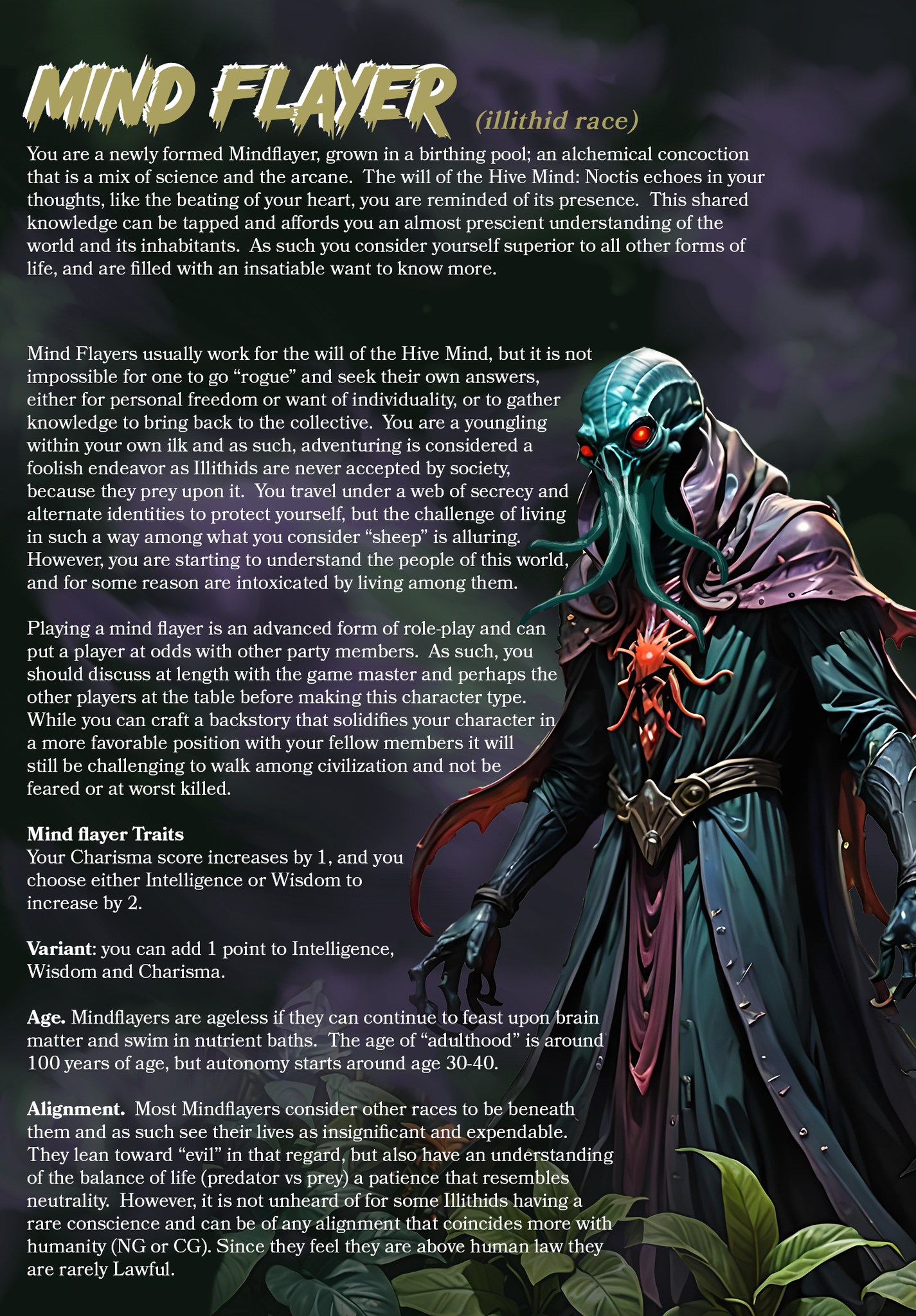 MIND FLAYER (illithid race)

You are a newly formed Mindflayer, grown in a birthing pool; an alchemical concoction that is a mix of science and the arcane. The will of the Hive Mind: Noctis echoes in your thoughts, like the beating of your heart, you are reminded of its presence. This shared knowledge can be tapped and affords you an almost prescient understanding of the world and its inhabitants. As such you consider yourself superior to all other forms of life, and are filled with an insatiable want to know more.

Mind Flayers usually work for the will of the Hive Mind, but it is not impossible for one to go "rogue" and seek their own answers, either for personal freedom or want of individuality, or to gather knowledge to bring back to the collective. You are a youngling within your own ilk and as such, adventuring is considered a foolish endeavor as Illithids are never accepted by society, because they prey upon it. You travel under a web of secrecy and alternate identities to protect yourself, but the challenge of living in such a way among what you consider "sheep" is alluring. However, you are starting to understand the people of this world, and for some reason are intoxicated by living among them.

Playing a mind flayer is an advanced form of role-play and can put a player at odds with other party members. As such, you should discuss at length with the game master and perhaps the other players at the table before making this character type. While you can craft a backstory that solidifies your character in a more favorable position with your fellow members it will still be challenging to walk among civilization and not be feared or at worst killed.

Mind flayer Traits
Your Charisma score increases by 1, and you choose either Intelligence or Wisdom to increase by 2.

Variant: you can add 1 point to Intelligence, Wisdom and Charisma.

Age. Mindflayers are ageless if they can continue to feast upon brain matter and swim in nutrient baths. The age of "adulthood" is around 100 years of age, but autonomy starts around age 30-40.

Alignment. Most Mindflayers consider other races to be beneath them and as such see their lives as insignificant and expendable. They lean toward "evil" in that regard, but also have an understanding of the balance of life (predator vs prey) a patience that resembles neutrality. However, it is not unheard of for some Illithids having a rare conscience and can be of any alignment that coincides more with humanity (NG or CG). Since they feel they are above human law they are rarely Lawful.